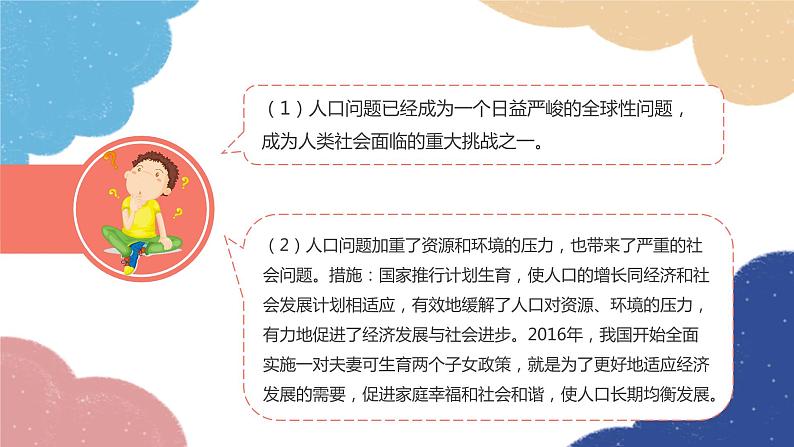 （1）人口问题已经成为一个日益严峻的全球性问题，成为人类社会面临的重大挑战之一。

（2）人口问题加重了资源和环境的压力，也带来了严重的社会问题。措施：国家推行计划生育，使人口的增长同经济和社会发展计划相适应，有效地缓解了人口对资源、环境的压力，有力地促进了经济发展与社会进步。2016年，我国开始全面实施一对夫妻可生育两个子女政策，就是为了更好地适应经济发展的需要，促进家庭幸福和社会和谐，使人口长期均衡发展。